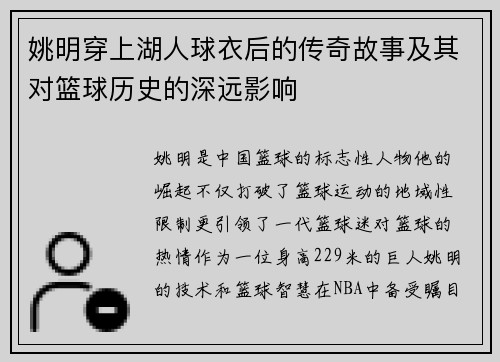 姚明穿上湖人球衣后的传奇故事及其对篮球历史的深远影响

姚明是中国篮球的标志性人物他的崛起不仅打破了篮球运动的地域性限制更引领了一代篮球迷对篮球的热情作为一位身高229米的巨人姚明的技术和篮球智慧在NBA中备受瞩目